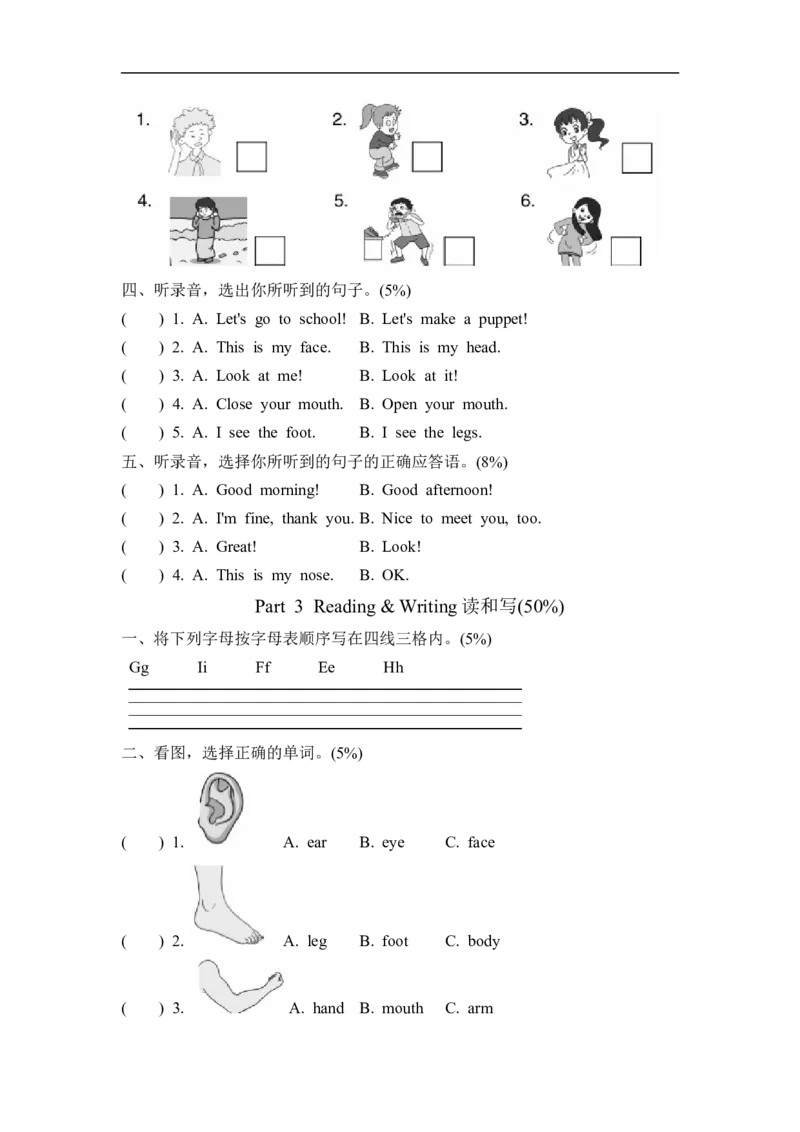 1.
2.
3.
4.
5.
6.

四、听录音，选出你所听到的句子。(5%)

(　　) 1. A. Let's go to school!　B. Let's make a puppet!

(　　) 2. A. This is my face.　B. This is my head.

(　　) 3. A. Look at me!　B. Look at it!

(　　) 4. A. Close your mouth.　B. Open your mouth.

(　　) 5. A. I see the foot.　B. I see the legs.

五、听录音，选择你所听到的句子的正确应答语。(8%)

(　　) 1. A. Good morning!　B. Good afternoon!

(　　) 2. A. I'm fine, thank you. B. Nice to meet you, too.

(　　) 3. A. Great!　B. Look!

(　　) 4. A. This is my nose.　B. OK.

Part 3 Reading & Writing 读和写(50%)

一、将下列字母按字母表顺序写在四线三格内。(5%)

Gg　Ii　Ff　Ee　Hh

二、看图，选择正确的单词。(5%)

(　　) 1.　A. ear　B. eye　C. face

(　　) 2.　A. leg　B. foot　C. body

(　　) 3.　A. hand　B. mouth　C. arm